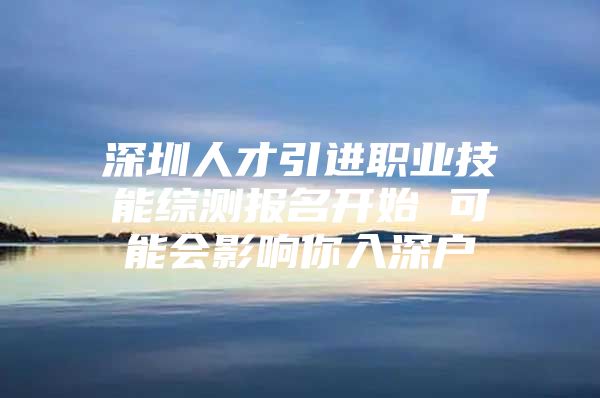 深圳人才引进职业技能综测报名开始 可能会影响你入深户